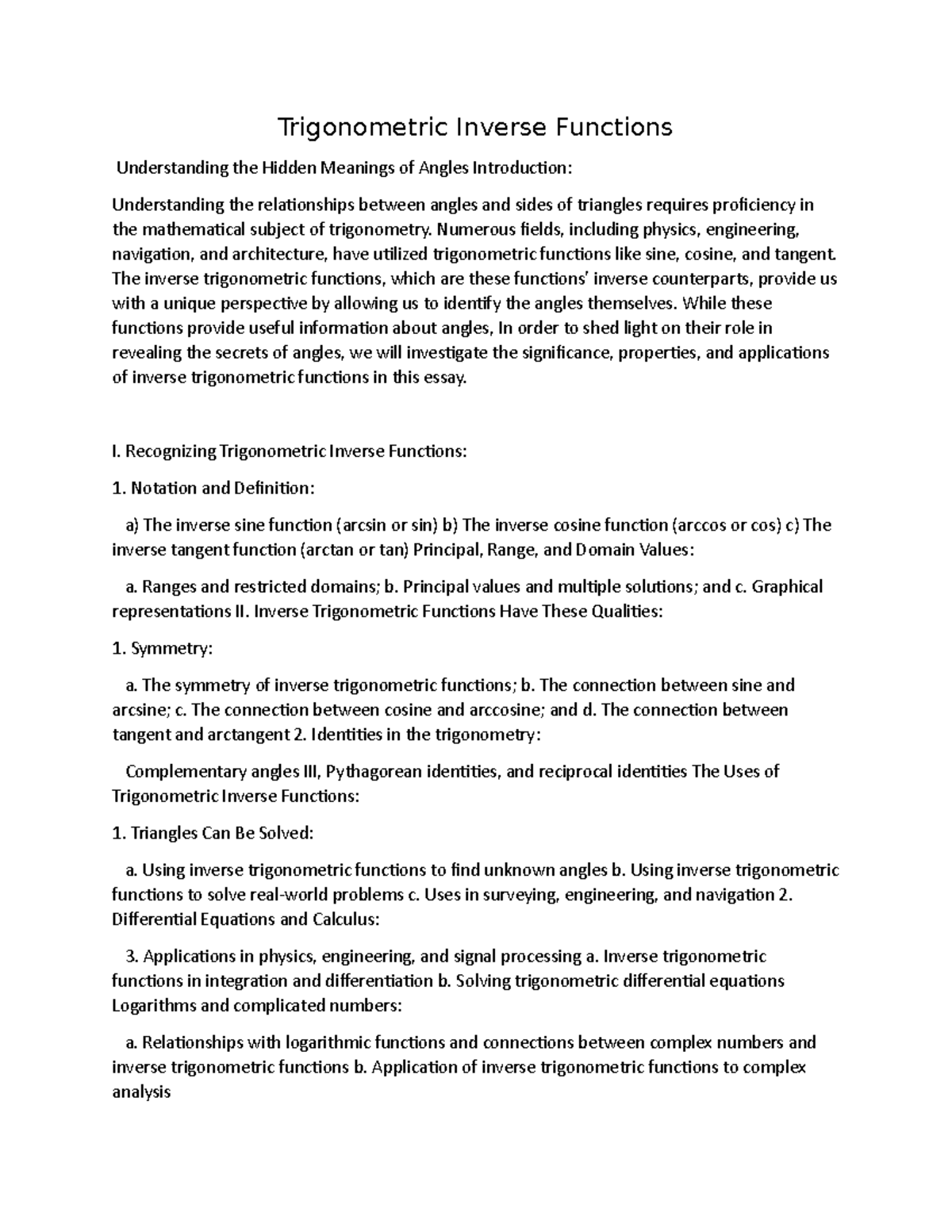 Trigonometric Inverse Functions

Understanding the Hidden Meanings of Angles Introduction:

Understanding the relationships between angles and sides of triangles requires proficiency in the mathematical subject of trigonometry. Numerous fields, including physics, engineering, navigation, and architecture, have utilized trigonometric functions like sine, cosine, and tangent. The inverse trigonometric functions, which are these functions' inverse counterparts, provide us with a unique perspective by allowing us to identify the angles themselves. While these functions provide useful information about angles, In order to shed light on their role in revealing the secrets of angles, we will investigate the significance, properties, and applications of inverse trigonometric functions in this essay.

I. Recognizing Trigonometric Inverse Functions:

1. Notation and Definition:

a) The inverse sine function (arcsin or sin) b) The inverse cosine function (arccos or cos) c) The inverse tangent function (arctan or tan) Principal, Range, and Domain Values:

a. Ranges and restricted domains; b. Principal values and multiple solutions; and c. Graphical representations II. Inverse Trigonometric Functions Have These Qualities:

1. Symmetry:

a. The symmetry of inverse trigonometric functions; b. The connection between sine and arcsine; c. The connection between cosine and arccosine; and d. The connection between tangent and arctangent 2. Identities in the trigonometry:

Complementary angles III, Pythagorean identities, and reciprocal identities The Uses of Trigonometric Inverse Functions:

1. Triangles Can Be Solved:

a. Using inverse trigonometric functions to find unknown angles b. Using inverse trigonometric functions to solve real-world problems c. Uses in surveying, engineering, and navigation 2. Differential Equations and Calculus:

3. Applications in physics, engineering, and signal processing a. Inverse trigonometric functions in integration and differentiation b. Solving trigonometric differential equations Logarithms and complicated numbers:

a. Relationships with logarithmic functions and connections between complex numbers and inverse trigonometric functions b. Application of inverse trigonometric functions to complex analysis